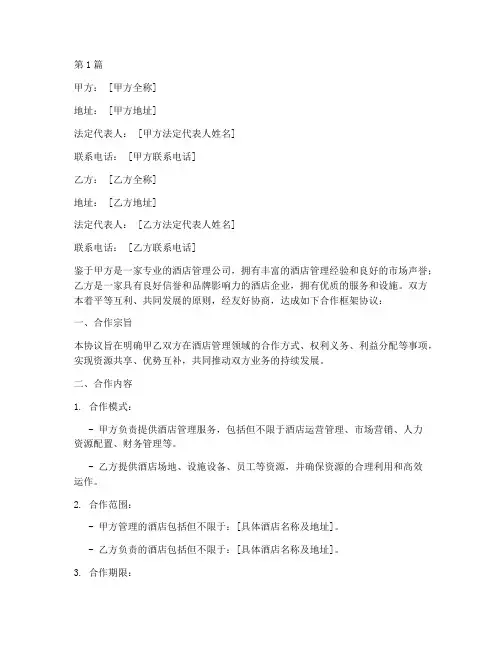 第1篇

甲方：［甲方全称］

地址：［甲方地址］

法定代表人：［甲方法定代表人姓名］

联系电话：［甲方联系电话］

乙方：［乙方全称］

地址：［乙方地址］

法定代表人：［乙方法定代表人姓名］

联系电话：［乙方联系电话］

鉴于甲方是一家专业的酒店管理公司，拥有丰富的酒店管理经验和良好的市场声誉；乙方是一家具有良好信誉和品牌影响力的酒店企业，拥有优质的服务和设施。双方本着平等互利、共同发展的原则，经友好协商，达成如下合作框架协议：

一、合作宗旨

本协议旨在明确甲乙双方在酒店管理领域的合作方式、权利义务、利益分配等事项，实现资源共享、优势互补，共同推动双方业务的持续发展。

二、合作内容

1. 合作模式：

- 甲方负责提供酒店管理服务，包括但不限于酒店运营管理、市场营销、人力资源配置、财务管理等。

- 乙方提供酒店场地、设施设备、员工等资源，并确保资源的合理利用和高效运作。

2. 合作范围：

- 甲方管理的酒店包括但不限于：［具体酒店名称及地址］。

- 乙方负责的酒店包括但不限于：［具体酒店名称及地址］。

3. 合作期限：